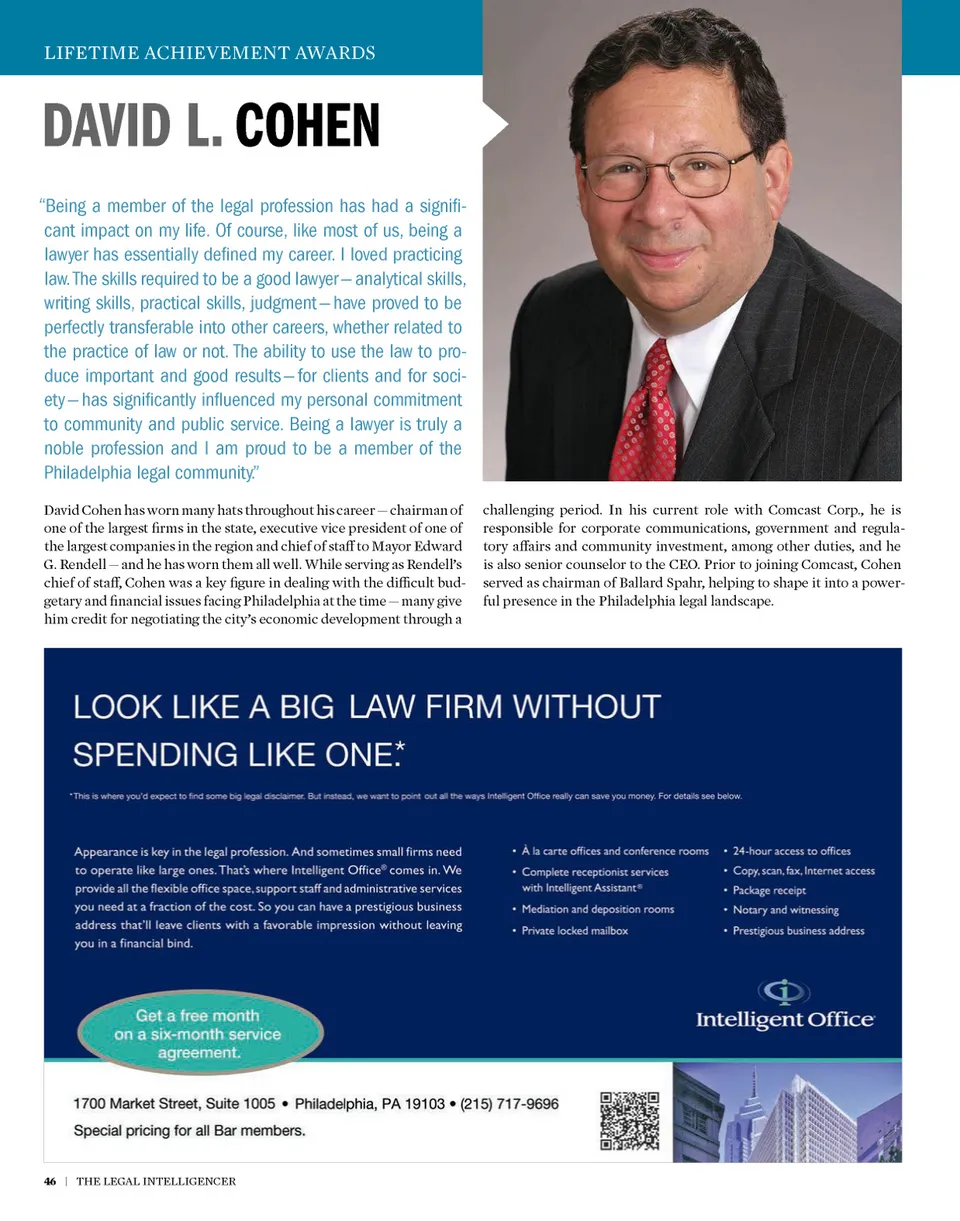 LIFETIME ACHIEVEMENT AWARDS

DAVID L. COHEN

"Being a member of the legal profession has had a significant impact on my life. Of course, like most of us, being a lawyer has essentially defined my career. I loved practicing law. The skills required to be a good lawyer—analytical skills, writing skills, practical skills, judgment—have proved to be perfectly transferable into other careers, whether related to the practice of law or not. The ability to use the law to produce important and good results—for clients and for society—has significantly influenced my personal commitment to community and public service. Being a lawyer is truly a noble profession and I am proud to be a member of the Philadelphia legal community."

David Cohen has worn many hats throughout his career — chairman of one of the largest firms in the state, executive vice president of one of the largest companies in the region and chief of staff to Mayor Edward G. Rendell — and he has worn them all well. While serving as Rendell's chief of staff, Cohen was a key figure in dealing with the difficult budgetary and financial issues facing Philadelphia at the time — many give him credit for negotiating the city's economic development through a challenging period. In his current role with Comcast Corp., he is responsible for corporate communications, government and regulatory affairs and community investment, among other duties, and he is also senior counselor to the CEO. Prior to joining Comcast, Cohen served as chairman of Ballard Spahr, helping to shape it into a powerful presence in the Philadelphia legal landscape.

LOOK LIKE A BIG LAW FIRM WITHOUT SPENDING LIKE ONE.*

*This is where you'd expect to find some big legal disclaimer. But instead, we want to point out all the ways Intelligent Office really can save you money. For details see below.

Appearance is key in the legal profession. And sometimes small firms need to operate like large ones. That's where Intelligent Office® comes in. We provide all the flexible office space, support staff and administrative services you need at a fraction of the cost. So you can have a prestigious business address that'll leave clients with a favorable impression without leaving you in a financial bind.

• À la carte offices and conference rooms
• Complete receptionist services with Intelligent Assistant®
• Mediation and deposition rooms
• Private locked mailbox

• 24-hour access to offices
• Copy, scan, fax, Internet access
• Package receipt
• Notary and witnessing
• Prestigious business address

Get a free month on a six-month service agreement.

Intelligent Office

1700 Market Street, Suite 1005 • Philadelphia, PA 19103 • (215) 717-9696
Special pricing for all Bar members.

46 | THE LEGAL INTELLIGENCER